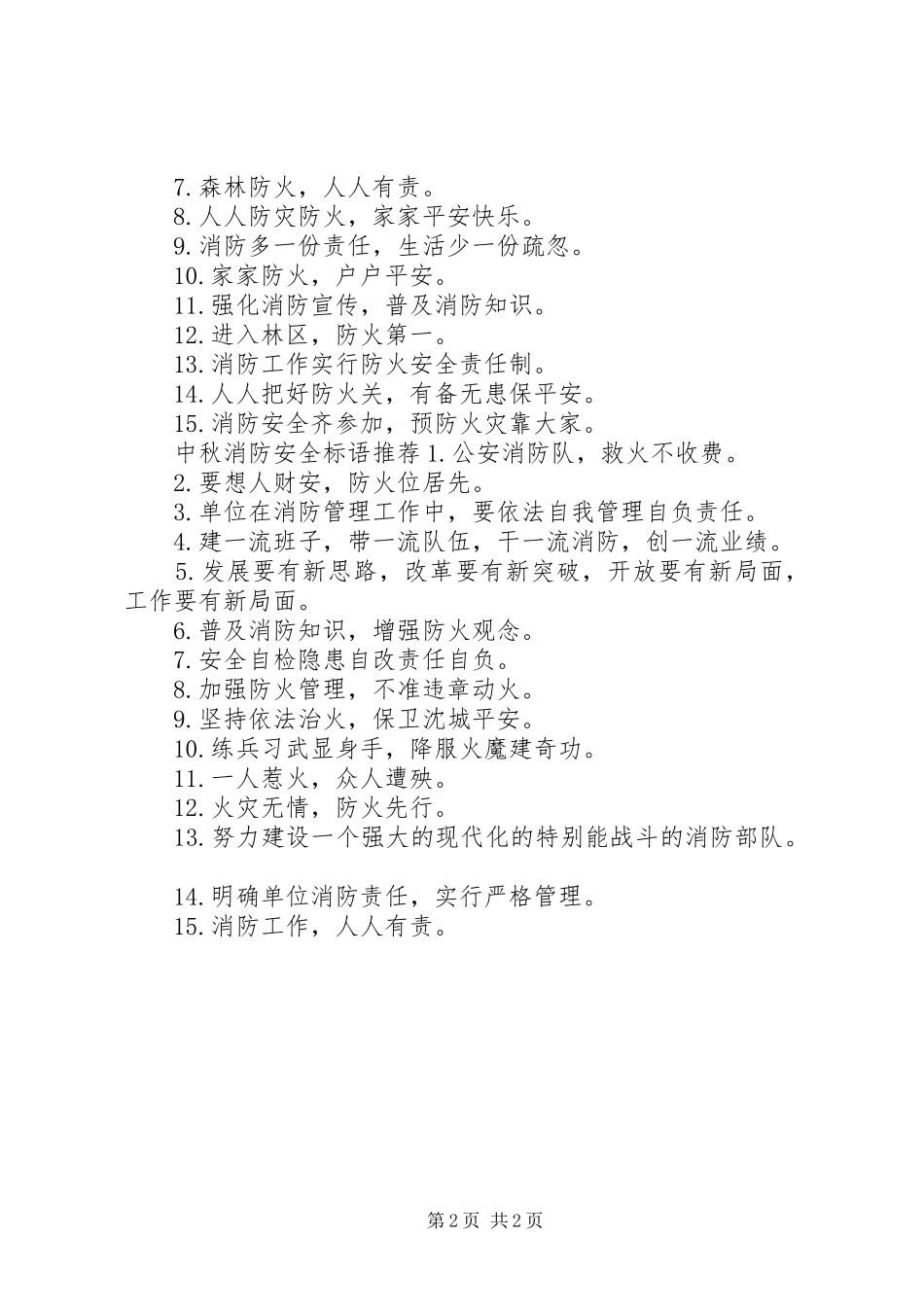 7.森林防火，人人有责。
8.人人防灾防火，家家平安快乐。
9.消防多一份责任，生活少一份疏忽。
10.家家防火，户户平安。
11.强化消防宣传，普及消防知识。
12.进入林区，防火第一。
13.消防工作实行防火安全责任制。
14.人人把好防火关，有备无患保平安。
15.消防安全齐参加，预防火灾靠大家。
中秋消防安全标语推荐 1.公安消防队，救火不收费。
2.要想人财安，防火位居先。
3.单位在消防管理工作中，要依法自我管理自负责任。
4.建一流班子，带一流队伍，干一流消防，创一流业绩。
5.发展要有新思路，改革要有新突破，开放要有新局面，工作要有新局面。
6.普及消防知识，增强防火观念。
7.安全自检隐患自改责任自负。
8.加强防火管理，不准违章动火。
9.坚持依法治火，保卫沈城平安。
10.练兵习武显身手，降服火魔建奇功。
11.一人惹火，众人遭殃。
12.火灾无情，防火先行。
13.努力建设一个强大的现代化的特别能战斗的消防部队。

14.明确单位消防责任，实行严格管理。
15.消防工作，人人有责。

第 2 页 共 2 页